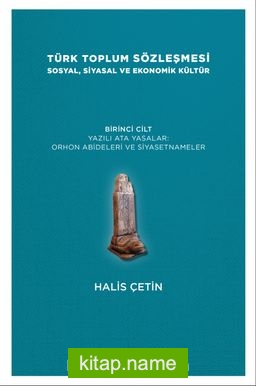 TÜRK TOPLUM SÖZLEŞMESİ
SOSYAL, SİYASAL VE EKONOMİK KÜLTÜR

BİRİNCİ CİLT
YAZILI ATA YASALAR:
ORHON ABİDELERİ VE SİYASETNAMELER

HALİS ÇETİN

kitap.name